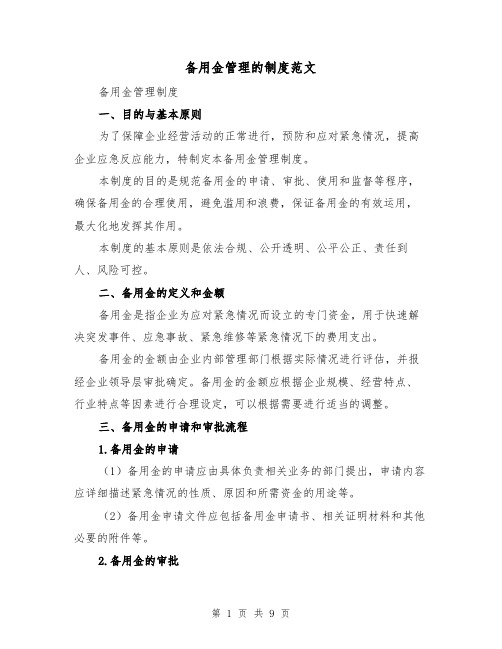 备用金管理的制度范文

备用金管理制度

一、目的与基本原则

为了保障企业经营活动的正常进行，预防和应对紧急情况，提高企业应急反应能力，特制定本备用金管理制度。

本制度的目的是规范备用金的申请、审批、使用和监督等程序，确保备用金的合理使用，避免滥用和浪费，保证备用金的有效运用，最大化地发挥其作用。

本制度的基本原则是依法合规、公开透明、公平公正、责任到人、风险可控。

二、备用金的定义和金额

备用金是指企业为应对紧急情况而设立的专门资金，用于快速解决突发事件、应急事故、紧急维修等紧急情况下的费用支出。

备用金的金额由企业内部管理部门根据实际情况进行评估，并报经企业领导层审批确定。备用金的金额应根据企业规模、经营特点、行业特点等因素进行合理设定，可以根据需要进行适当的调整。

三、备用金的申请和审批流程

1.备用金的申请

（1）备用金的申请应由具体负责相关业务的部门提出，申请内容应详细描述紧急情况的性质、原因和所需资金的用途等。

（2）备用金申请文件应包括备用金申请书、相关证明材料和其他必要的附件等。

2.备用金的审批

第 1 页 共 9 页